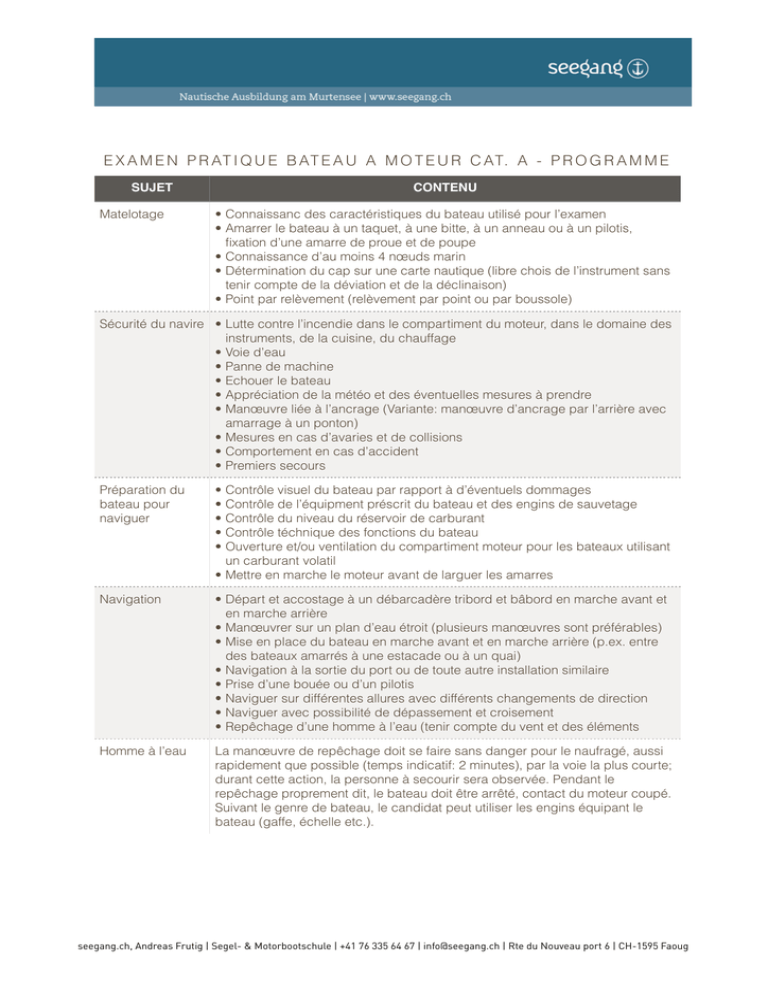 seegang

Nautische Ausbildung am Murtensee | www.seegang.ch

EXAMEN PRATIQUE BATEAU A MOTEUR CAT. A - PROGRAMME

| SUJET | CONTENU |
|---|---|
| Matelotage | • Connaissanc des caractéristiques du bateau utilisé pour l'examen • Amarrer le bateau à un taquet, à une bitte, à un anneau ou à un pilotis, fixation d'une amarre de proue et de poupe • Connaissance d'au moins 4 nœuds marin • Détermination du cap sur une carte nautique (libre chois de l'instrument sans tenir compte de la déviation et de la déclinaison) • Point par relèvement (relèvement par point ou par boussole) |
| Sécurité du navire | • Lutte contre l'incendie dans le compartiment du moteur, dans le domaine des instruments, de la cuisine, du chauffage • Voie d'eau • Panne de machine • Echouer le bateau • Appréciation de la météo et des éventuelles mesures à prendre • Manœuvre liée à l'ancrage (Variante: manœuvre d'ancrage par l'arrière avec amarrage à un ponton) • Mesures en cas d'avaries et de collisions • Comportement en cas d'accident • Premiers secours |
| Préparation du bateau pour naviguer | • Contrôle visuel du bateau par rapport à d'éventuels dommages • Contrôle de l'équipment préscrit du bateau et des engins de sauvetage • Contrôle du niveau du réservoir de carburant • Contrôle téchnique des fonctions du bateau • Ouverture et/ou ventilation du compartiment moteur pour les bateaux utilisant un carburant volatil • Mettre en marche le moteur avant de larguer les amarres |
| Navigation | • Départ et accostage à un débarcadère tribord et bâbord en marche avant et en marche arrière • Manœuvrer sur un plan d'eau étroit (plusieurs manœuvres sont préférables) • Mise en place du bateau en marche avant et en marche arrière (p.ex. entre des bateaux amarrés à une estacade ou à un quai) • Navigation à la sortie du port ou de toute autre installation similaire • Prise d'une bouée ou d'un pilotis • Naviguer sur différentes allures avec différents changements de direction • Naviguer avec possibilité de dépassement et croisement • Repêchage d'une homme à l'eau (tenir compte du vent et des éléments |
| Homme à l'eau | La manœuvre de repêchage doit se faire sans danger pour le naufragé, aussi rapidement que possible (temps indicatif: 2 minutes), par la voie la plus courte; durant cette action, la personne à secourir sera observée. Pendant le repêchage proprement dit, le bateau doit être arrêté, contact du moteur coupé. Suivant le genre de bateau, le candidat peut utiliser les engins équipant le bateau (gaffe, échelle etc.). |

seegang.ch, Andreas Frutig | Segel- & Motorbootschule | +41 76 335 64 67 | info@seegang.ch | Rte du Nouveau port 6 | CH-1595 Faoug